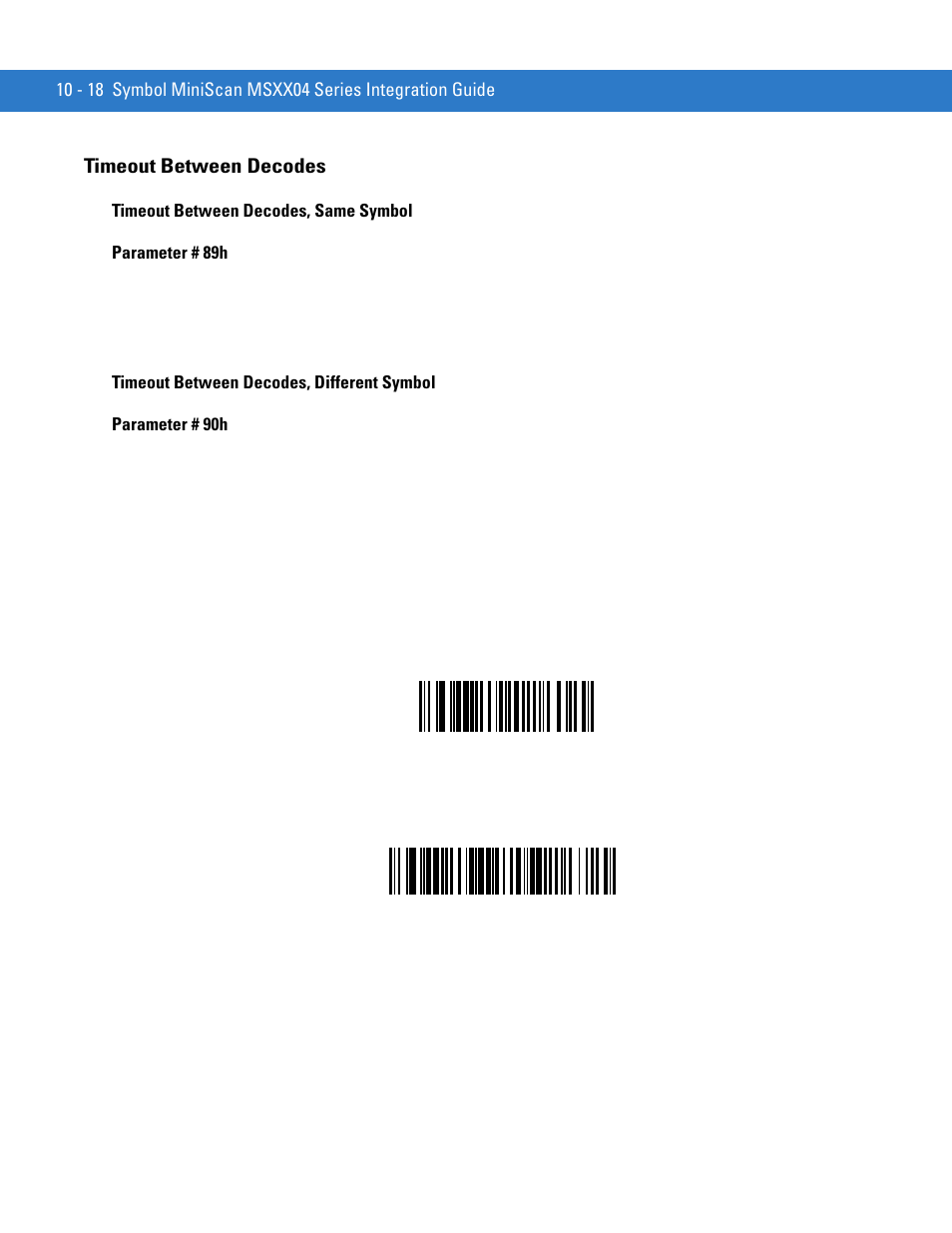 10 - 18 Symbol MiniScan MSXX04 Series Integration Guide

Timeout Between Decodes

Timeout Between Decodes, Same Symbol

Parameter # 89h

Timeout Between Decodes, Different Symbol

Parameter # 90h